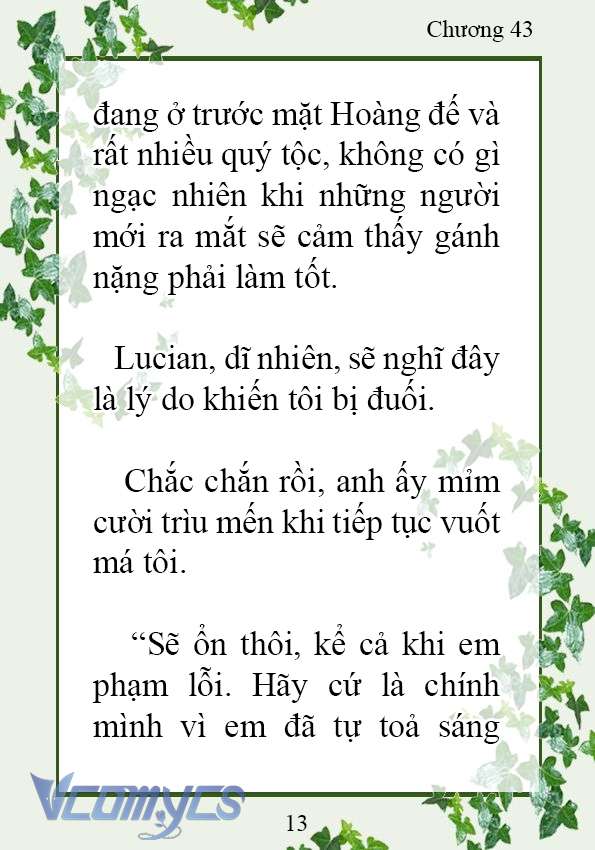 Chương 43

đang ở trước mặt Hoàng đế và rất nhiều quý tộc, không có gì ngạc nhiên khi những người mới ra mắt sẽ cảm thấy gánh nặng phải làm tốt.

Lucian, dĩ nhiên, sẽ nghĩ đây là lý do khiến tôi bị đuối.

Chắc chắn rồi, anh ấy mỉm cười trìu mến khi tiếp tục vuốt má tôi.

“Sẽ ổn thôi, kể cả khi em phạm lỗi. Hãy cứ là chính mình vì em đã tự toả sáng

Vcomycs

13